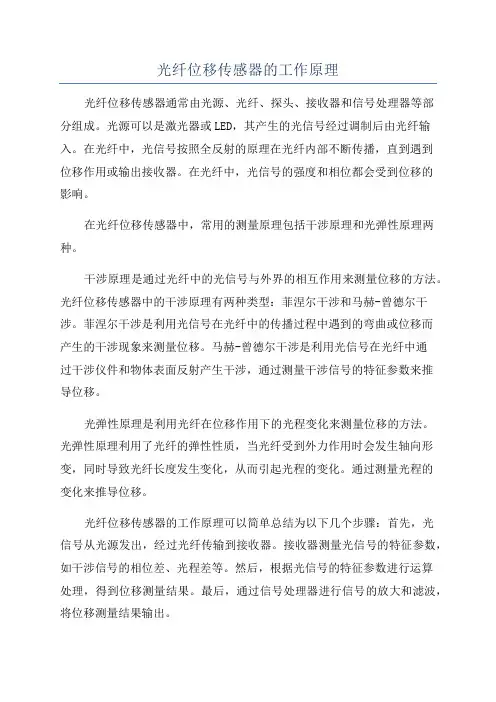 光纤位移传感器的工作原理

光纤位移传感器通常由光源、光纤、探头、接收器和信号处理器等部分组成。光源可以是激光器或LED，其产生的光信号经过调制后由光纤输入。在光纤中，光信号按照全反射的原理在光纤内部不断传播，直到遇到位移作用或输出接收器。在光纤中，光信号的强度和相位都会受到位移的影响。

在光纤位移传感器中，常用的测量原理包括干涉原理和光弹性原理两种。

干涉原理是通过光纤中的光信号与外界的相互作用来测量位移的方法。光纤位移传感器中的干涉原理有两种类型：菲涅尔干涉和马赫-曾德尔干涉。菲涅尔干涉是利用光信号在光纤中的传播过程中遇到的弯曲或位移而产生的干涉现象来测量位移。马赫-曾德尔干涉是利用光信号在光纤中通过干涉仪件和物体表面反射产生干涉，通过测量干涉信号的特征参数来推导位移。

光弹性原理是利用光纤在位移作用下的光程变化来测量位移的方法。光弹性原理利用了光纤的弹性性质，当光纤受到外力作用时会发生轴向形变，同时导致光纤长度发生变化，从而引起光程的变化。通过测量光程的变化来推导位移。

光纤位移传感器的工作原理可以简单总结为以下几个步骤：首先，光信号从光源发出，经过光纤传输到接收器。接收器测量光信号的特征参数，如干涉信号的相位差、光程差等。然后，根据光信号的特征参数进行运算处理，得到位移测量结果。最后，通过信号处理器进行信号的放大和滤波，将位移测量结果输出。